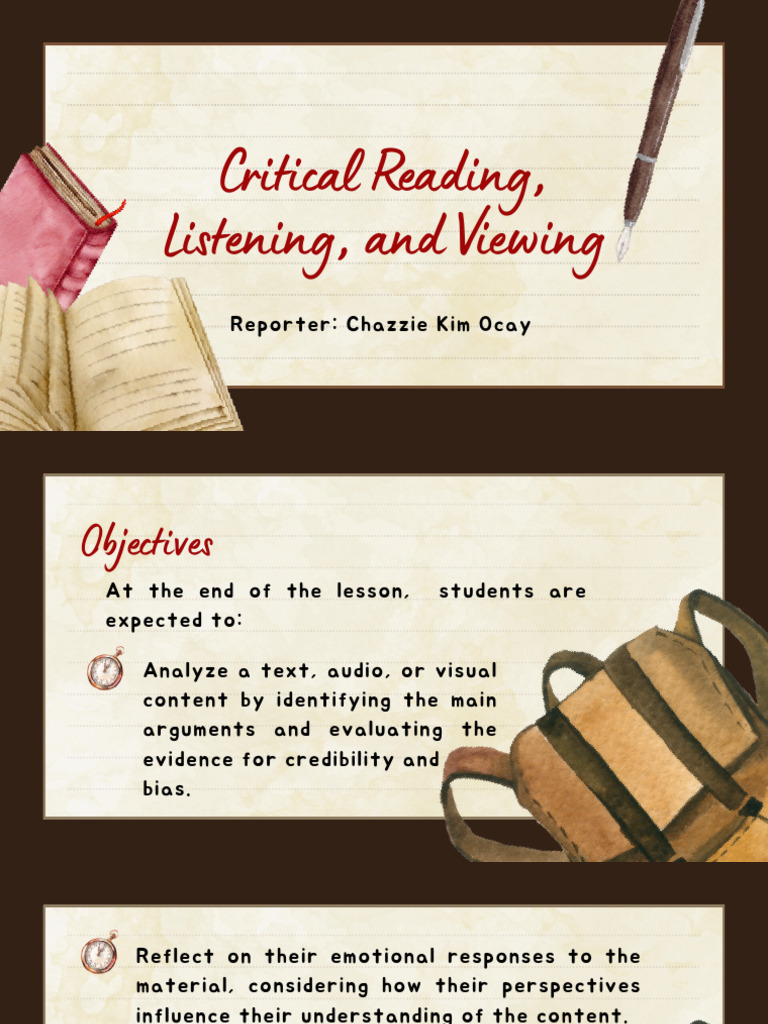 Critical Reading, Listening, and Viewing

Reporter: Chazzie Kim Ocay

Objectives

At the end of the lesson, students are expected to:

Analyze a text, audio, or visual content by identifying the main arguments and evaluating the evidence for credibility and bias.

Reflect on their emotional responses to the material, considering how their perspectives influence their understanding of the content.